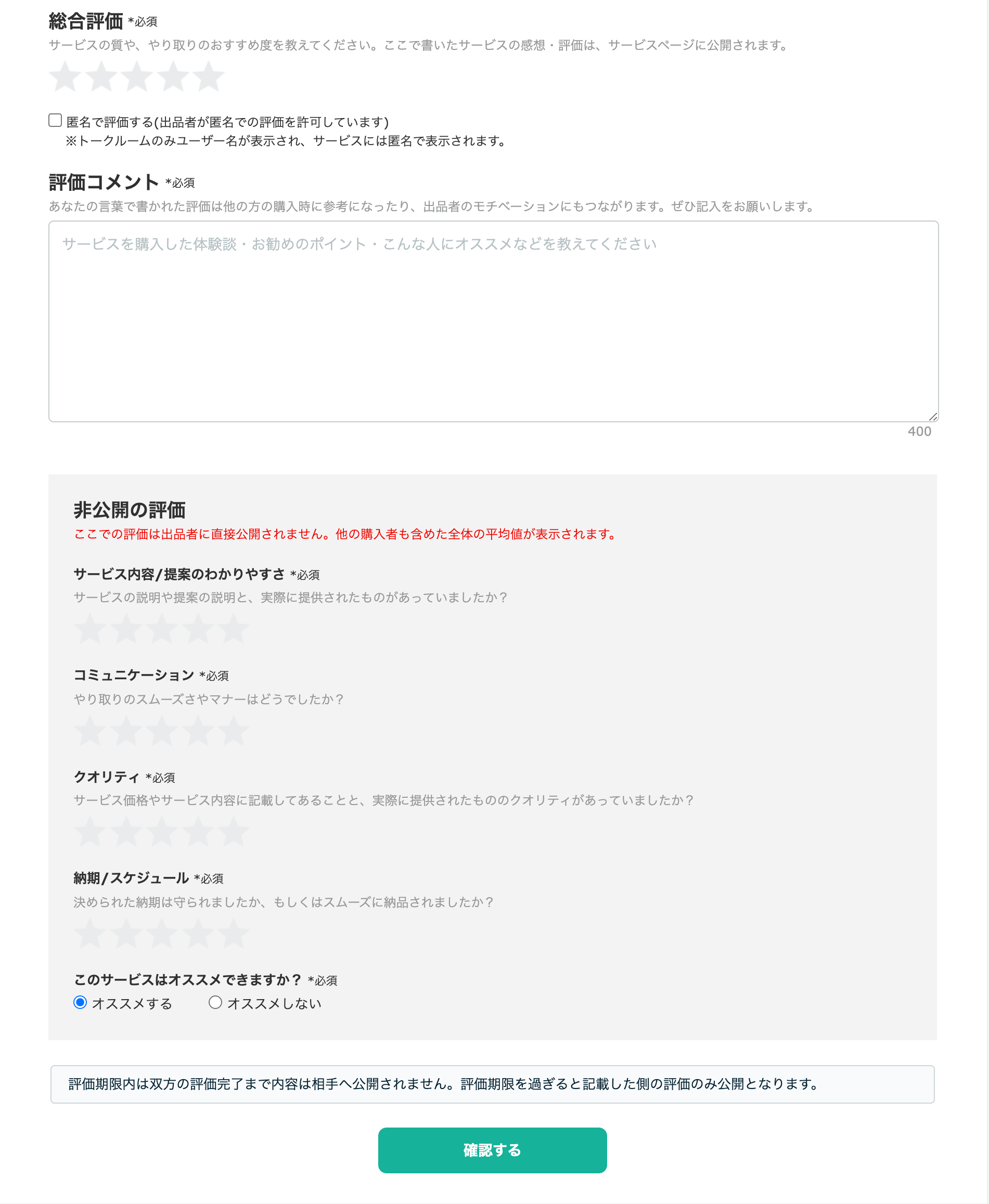 総合評価 *必須
サービスの質や、やり取りのおすすめ度を教えてください。ここで書いたサービスの感想・評価は、サービスページに公開されます。

匿名で評価する(出品者が匿名での評価を許可しています)
※トークルームのみユーザー名が表示され、サービスには匿名で表示されます。

評価コメント *必須
あなたの言葉で書かれた評価は他の方の購入時に参考になったり、出品者のモチベーションにもつながります。ぜひ記入をお願いします。

サービスを購入した体験談・お勧めのポイント・こんな人にオススメなどを教えてください

400

非公開の評価
ここでの評価は出品者に直接公開されません。他の購入者も含めた全体の平均値が表示されます。

サービス内容/提案のわかりやすさ *必須
サービスの説明や提案の説明と、実際に提供されたものがあっていましたか？

コミュニケーション *必須
やり取りのスムーズさやマナーはどうでしたか？

クオリティ *必須
サービス価格やサービス内容に記載してあることと、実際に提供されたもののクオリティがあっていましたか？

納期/スケジュール *必須
決められた納期は守られましたか、もしくはスムーズに納品されましたか？

このサービスはオススメできますか？ *必須
オススメする
オススメしない

評価期限内は双方の評価完了まで内容は相手へ公開されません。評価期限を過ぎると記載した側の評価のみ公開となります。

確認する